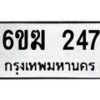 6ขฆ 247
กรุงเทพมหานคร